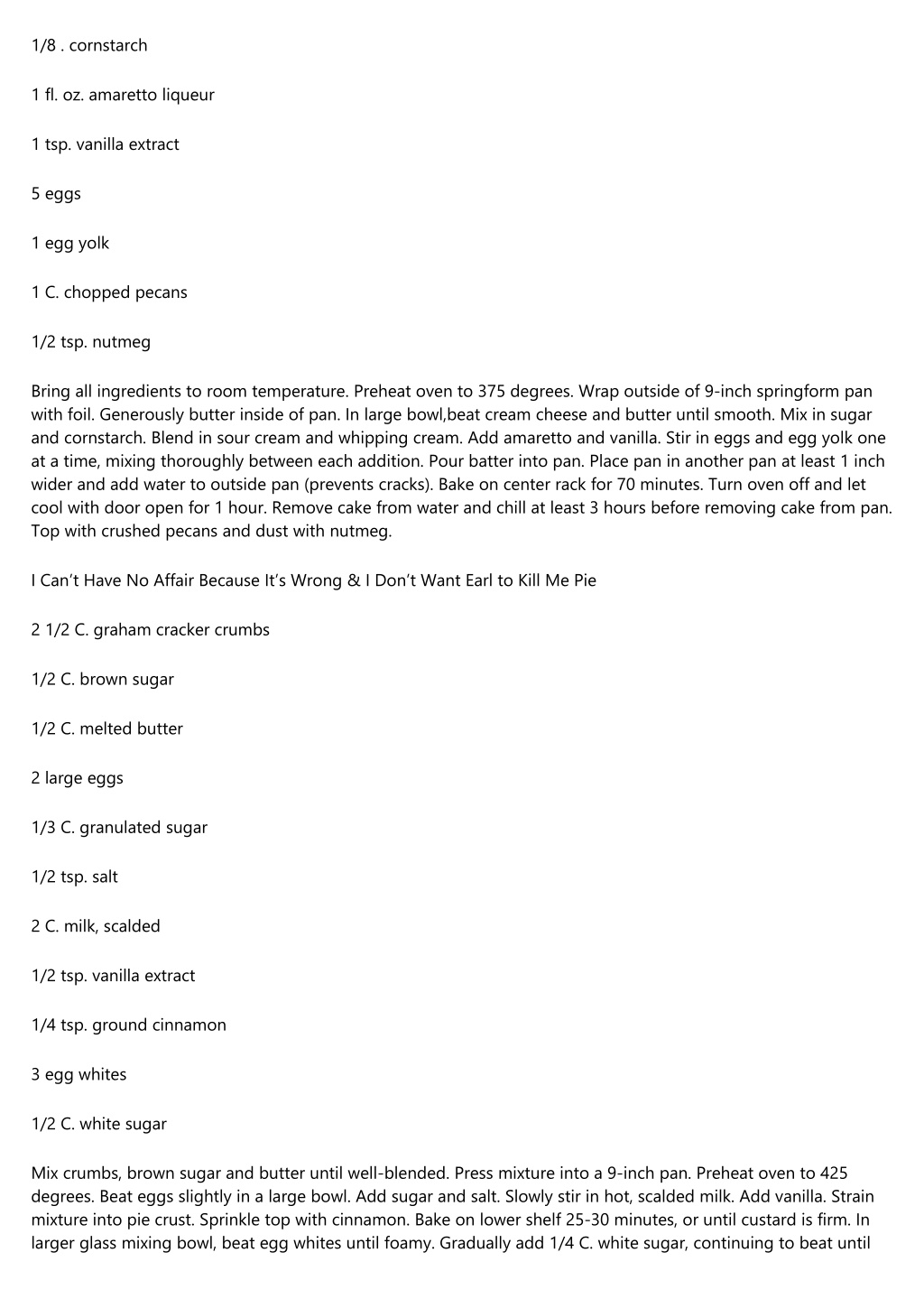 1/8 . cornstarch

1 fl. oz. amaretto liqueur

1 tsp. vanilla extract

5 eggs

1 egg yolk

1 C. chopped pecans

1/2 tsp. nutmeg

Bring all ingredients to room temperature. Preheat oven to 375 degrees. Wrap outside of 9-inch springform pan with foil. Generously butter inside of pan. In large bowl,beat cream cheese and butter until smooth. Mix in sugar and cornstarch. Blend in sour cream and whipping cream. Add amaretto and vanilla. Stir in eggs and egg yolk one at a time, mixing thoroughly between each addition. Pour batter into pan. Place pan in another pan at least 1 inch wider and add water to outside pan (prevents cracks). Bake on center rack for 70 minutes. Turn oven off and let cool with door open for 1 hour. Remove cake from water and chill at least 3 hours before removing cake from pan. Top with crushed pecans and dust with nutmeg.

I Can't Have No Affair Because It's Wrong & I Don't Want Earl to Kill Me Pie

2 1/2 C. graham cracker crumbs

1/2 C. brown sugar

1/2 C. melted butter

2 large eggs

1/3 C. granulated sugar

1/2 tsp. salt

2 C. milk, scalded

1/2 tsp. vanilla extract

1/4 tsp. ground cinnamon

3 egg whites

1/2 C. white sugar

Mix crumbs, brown sugar and butter until well-blended. Press mixture into a 9-inch pan. Preheat oven to 425 degrees. Beat eggs slightly in a large bowl. Add sugar and salt. Slowly stir in hot, scalded milk. Add vanilla. Strain mixture into pie crust. Sprinkle top with cinnamon. Bake on lower shelf 25-30 minutes, or until custard is firm. In larger glass mixing bowl, beat egg whites until foamy. Gradually add 1/4 C. white sugar, continuing to beat until